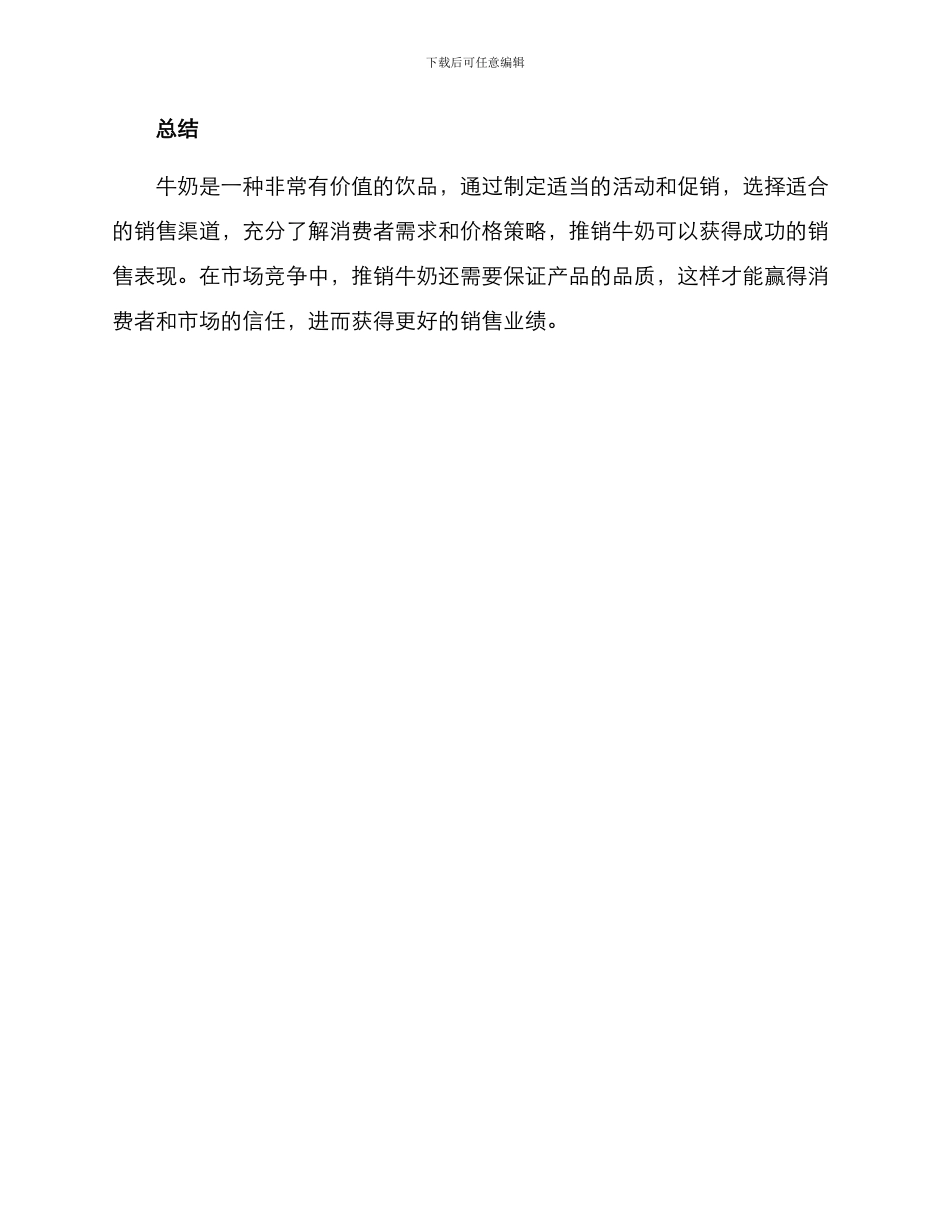 下载后可任意编辑

总结

牛奶是一种非常有价值的饮品，通过制定适当的活动和促销，选择适合的销售渠道，充分了解消费者需求和价格策略，推销牛奶可以获得成功的销售表现。在市场竞争中，推销牛奶还需要保证产品的品质，这样才能赢得消费者和市场的信任，进而获得更好的销售业绩。